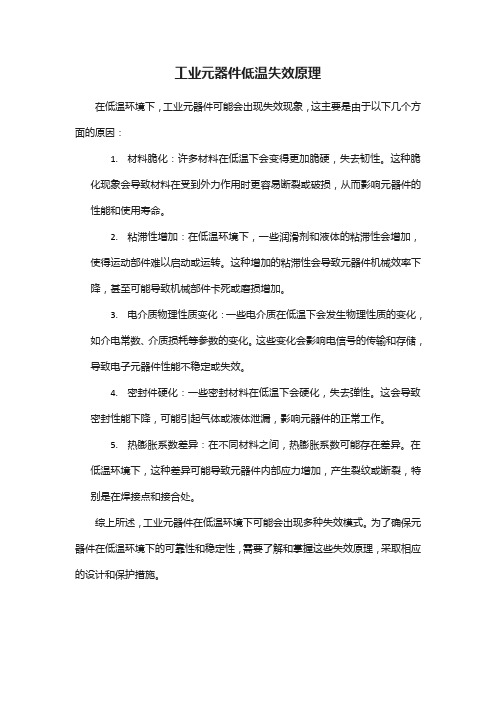 工业元器件低温失效原理

在低温环境下，工业元器件可能会出现失效现象，这主要是由于以下几个方面的原因：

1. 材料脆化：许多材料在低温下会变得更加脆硬，失去韧性。这种脆化现象会导致材料在受到外力作用时更容易断裂或破损，从而影响元器件的性能和使用寿命。

2. 粘滞性增加：在低温环境下，一些润滑剂和液体的粘滞性会增加，使得运动部件难以启动或运转。这种增加的粘滞性会导致元器件机械效率下降，甚至可能导致机械部件卡死或磨损增加。

3. 电介质物理性质变化：一些电介质在低温下会发生物理性质的变化，如介电常数、介质损耗等参数的变化。这些变化会影响电信号的传输和存储，导致电子元器件性能不稳定或失效。

4. 密封件硬化：一些密封材料在低温下会硬化，失去弹性。这会导致密封性能下降，可能引起气体或液体泄漏，影响元器件的正常工作。

5. 热膨胀系数差异：在不同材料之间，热膨胀系数可能存在差异。在低温环境下，这种差异可能导致元器件内部应力增加，产生裂纹或断裂，特别是在焊接点和接合处。

综上所述，工业元器件在低温环境下可能会出现多种失效模式。为了确保元器件在低温环境下的可靠性和稳定性，需要了解和掌握这些失效原理，采取相应的设计和保护措施。